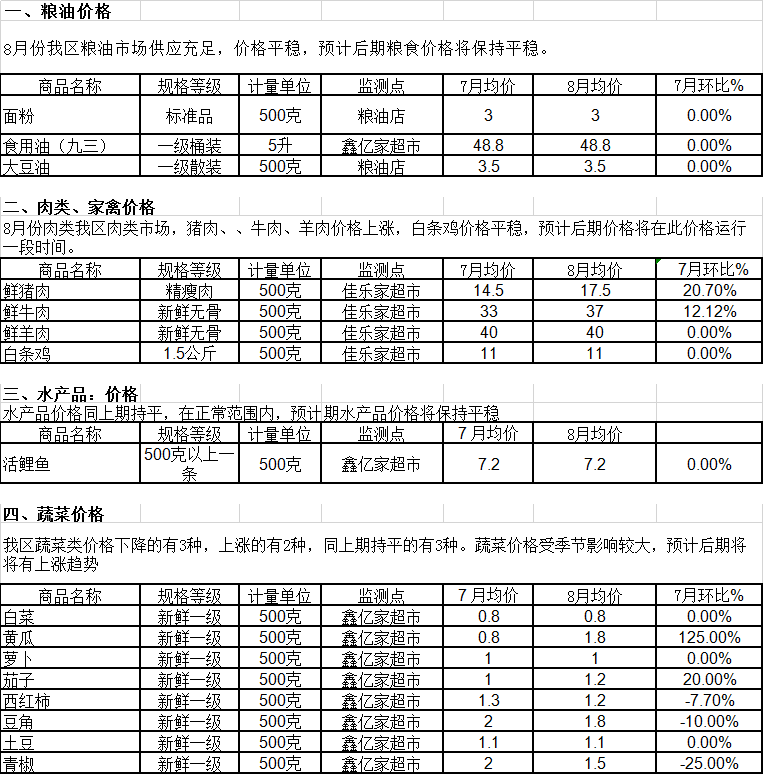 一、粮油价格

8月份我区粮油市场供应充足，价格平稳，预计后期粮食价格将保持平稳。

| 商品名称 | 规格等级 | 计量单位 | 监测点 | 7月均价 | 8月均价 | 7月环比% |
|---|---|---|---|---|---|---|
| 面粉 | 标准品 | 500克 | 粮油店 | 3 | 3 | 0.00% |
| 食用油（九三） | 一级桶装 | 5升 | 鑫亿家超市 | 48.8 | 48.8 | 0.00% |
| 大豆油 | 一级散装 | 500克 | 粮油店 | 3.5 | 3.5 | 0.00% |

二、肉类、家禽价格

8月份肉类我区肉类市场，猪肉、、牛肉、羊肉价格上涨，白条鸡价格平稳，预计后期价格将在此价格运行一段时间。

| 商品名称 | 规格等级 | 计量单位 | 监测点 | 7月均价 | 8月均价 | 7月环比% |
|---|---|---|---|---|---|---|
| 鲜猪肉 | 精瘦肉 | 500克 | 佳乐家超市 | 14.5 | 17.5 | 20.70% |
| 鲜牛肉 | 新鲜无骨 | 500克 | 佳乐家超市 | 33 | 37 | 12.12% |
| 鲜羊肉 | 新鲜无骨 | 500克 | 佳乐家超市 | 40 | 40 | 0.00% |
| 白条鸡 | 1.5公斤 | 500克 | 佳乐家超市 | 11 | 11 | 0.00% |

三、水产品：价格

水产品价格同上期持平，在正常范围内，预计期水产品价格将保持平稳

| 商品名称 | 规格等级 | 计量单位 | 监测点 | 7月均价 | 8月均价 | |
|---|---|---|---|---|---|---|
| 活鲤鱼 | 500克以上一条 | 500克 | 鑫亿家超市 | 7.2 | 7.2 | 0.00% |

四、蔬菜价格

我区蔬菜类价格下降的有3种，上涨的有2种，同上期持平的有3种。蔬菜价格受季节影响较大，预计后期将将有上涨趋势

| 商品名称 | 规格等级 | 计量单位 | 监测点 | 7月均价 | 8月均价 | 7月环比% |
|---|---|---|---|---|---|---|
| 白菜 | 新鲜一级 | 500克 | 鑫亿家超市 | 0.8 | 0.8 | 0.00% |
| 黄瓜 | 新鲜一级 | 500克 | 鑫亿家超市 | 0.8 | 1.8 | 125.00% |
| 萝卜 | 新鲜一级 | 500克 | 鑫亿家超市 | 1 | 1 | 0.00% |
| 茄子 | 新鲜一级 | 500克 | 鑫亿家超市 | 1 | 1.2 | 20.00% |
| 西红柿 | 新鲜一级 | 500克 | 鑫亿家超市 | 1.3 | 1.2 | -7.70% |
| 豆角 | 新鲜一级 | 500克 | 鑫亿家超市 | 2 | 1.8 | -10.00% |
| 土豆 | 新鲜一级 | 500克 | 鑫亿家超市 | 1.1 | 1.1 | 0.00% |
| 青椒 | 新鲜一级 | 500克 | 鑫亿家超市 | 2 | 1.5 | -25.00% |